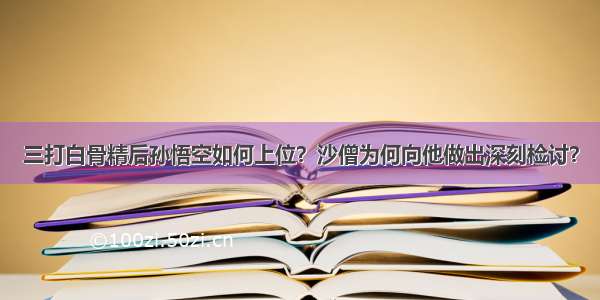 三打白骨精后孙悟空如何上位？沙僧为何向他做出深刻检讨？

©100zi.50zi.cn